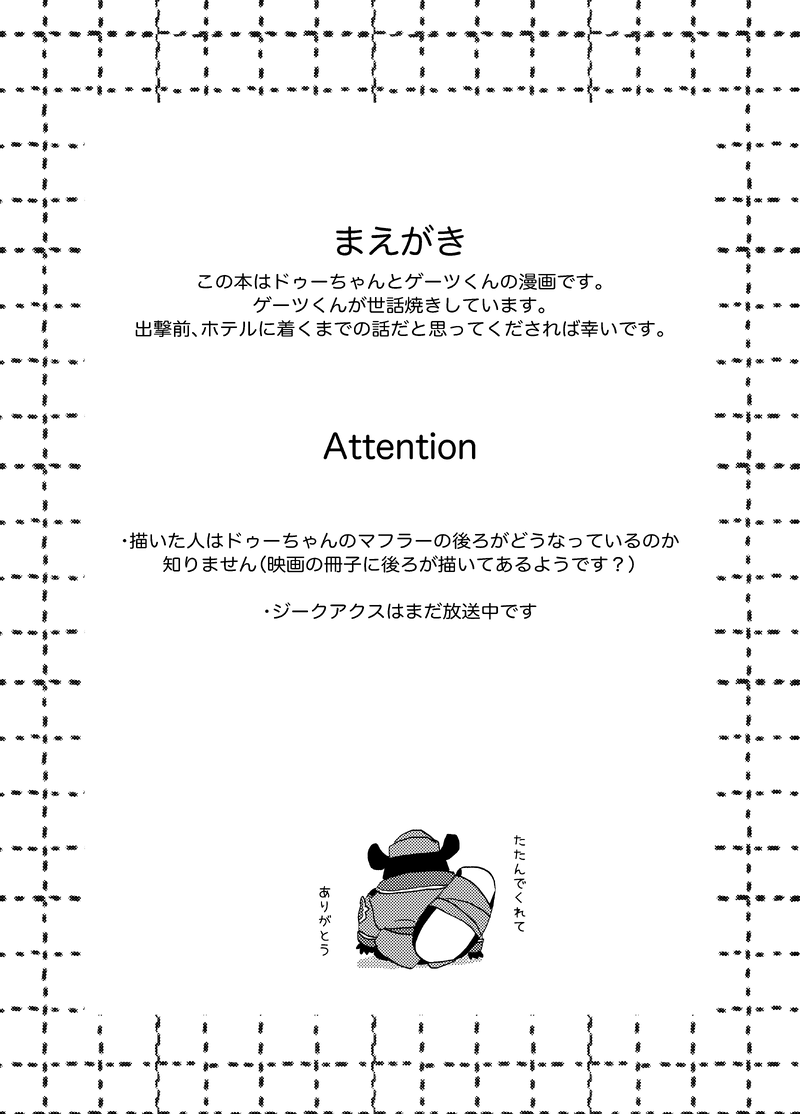 まえがき

この本はドゥーちゃんとゲーツくんの漫画です。
ゲーツくんが世話焼きしています。
出撃前、ホテルに着くまでの話だと思ってくだされば幸いです。

Attention

・描いた人はドゥーちゃんのマフラーの後ろがどうなっているのか知りません（映画の冊子に後ろが描いてあるようです？）

・ジークアクスはまだ放送中です

たたんでくれて

ありがとう